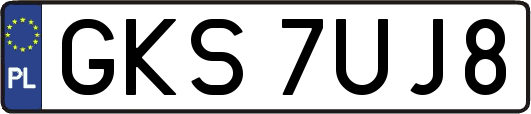 PL

GKS 7UJ8